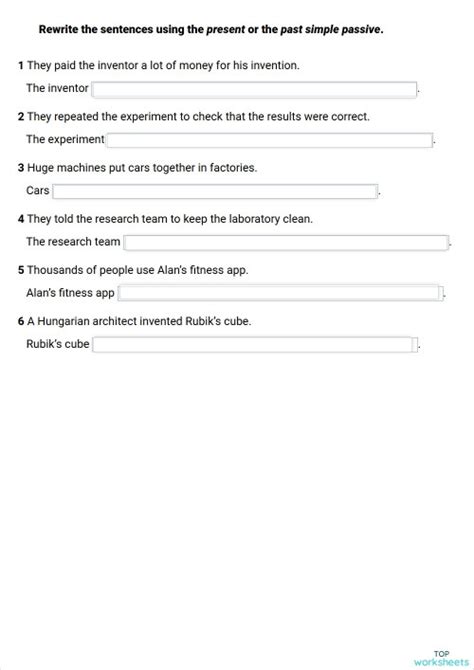 Rewrite the sentences using the present or the past simple passive.

1 They paid the inventor a lot of money for his invention.

The inventor .

2 They repeated the experiment to check that the results were correct.

The experiment .

3 Huge machines put cars together in factories.

Cars .

4 They told the research team to keep the laboratory clean.

The research team .

5 Thousands of people use Alan's fitness app.

Alan's fitness app .

6 A Hungarian architect invented Rubik's cube.

Rubik's cube .

TOP worksheets